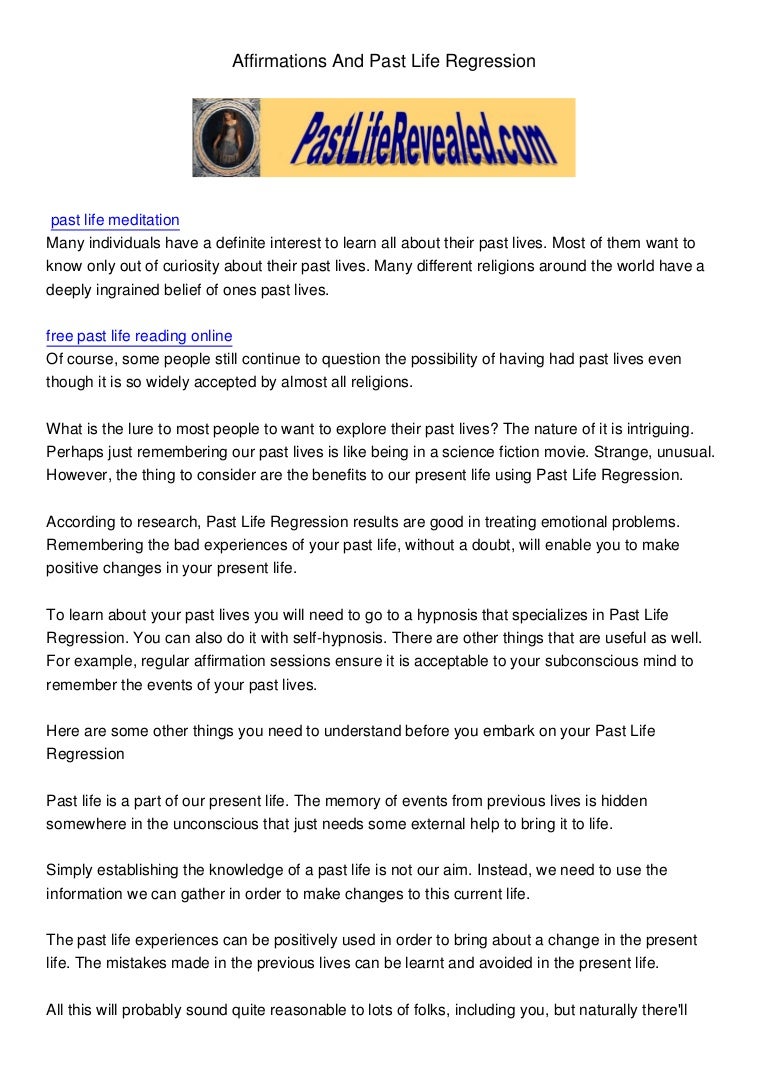 Affirmations And Past Life Regression

PastLifeRevealed.com

past life meditation
Many individuals have a definite interest to learn all about their past lives. Most of them want to know only out of curiosity about their past lives. Many different religions around the world have a deeply ingrained belief of ones past lives.

free past life reading online
Of course, some people still continue to question the possibility of having had past lives even though it is so widely accepted by almost all religions.

What is the lure to most people to want to explore their past lives? The nature of it is intriguing. Perhaps just remembering our past lives is like being in a science fiction movie. Strange, unusual. However, the thing to consider are the benefits to our present life using Past Life Regression.

According to research, Past Life Regression results are good in treating emotional problems. Remembering the bad experiences of your past life, without a doubt, will enable you to make positive changes in your present life.

To learn about your past lives you will need to go to a hypnosis that specializes in Past Life Regression. You can also do it with self-hypnosis. There are other things that are useful as well. For example, regular affirmation sessions ensure it is acceptable to your subconscious mind to remember the events of your past lives.

Here are some other things you need to understand before you embark on your Past Life Regression

Past life is a part of our present life. The memory of events from previous lives is hidden somewhere in the unconscious that just needs some external help to bring it to life.

Simply establishing the knowledge of a past life is not our aim. Instead, we need to use the information we can gather in order to make changes to this current life.

The past life experiences can be positively used in order to bring about a change in the present life. The mistakes made in the previous lives can be learnt and avoided in the present life.

All this will probably sound quite reasonable to lots of folks, including you, but naturally there'll